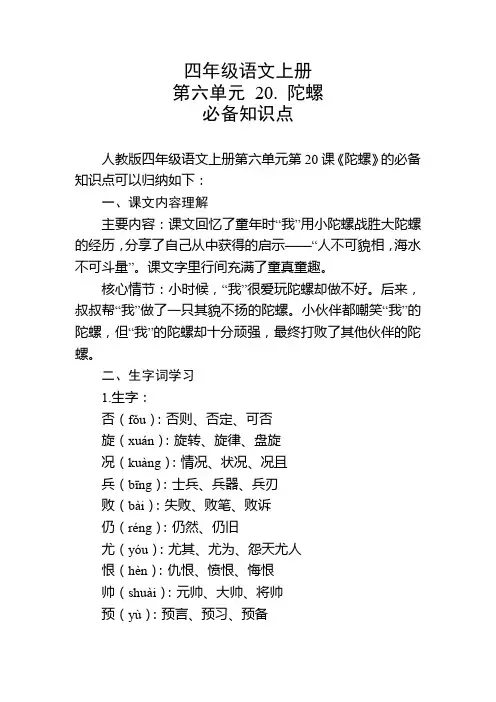 四年级语文上册
第六单元 20. 陀螺
必备知识点

人教版四年级语文上册第六单元第 20 课《陀螺》的必备知识点可以归纳如下：

一、课文内容理解

主要内容：课文回忆了童年时“我”用小陀螺战胜大陀螺的经历，分享了自己从中获得的启示——“人不可貌相，海水不可斗量”。课文字里行间充满了童真童趣。

核心情节：小时候，“我”很爱玩陀螺却做不好。后来，叔叔帮“我”做了一只其貌不扬的陀螺。小伙伴都嘲笑“我”的陀螺，但“我”的陀螺却十分顽强，最终打败了其他伙伴的陀螺。

二、生字词学习

1.生字：

否（fǒu）：否则、否定、可否

旋（xuán）：旋转、旋律、盘旋

况（kuàng）：情况、状况、况且

兵（bīng）：士兵、兵器、兵刃

败（bài）：失败、败笔、败诉

仍（réng）：仍然、仍旧

尤（yóu）：尤其、尤为、怨天尤人

恨（hèn）：仇恨、愤恨、悔恨

帅（shuài）：元帅、大帅、将帅

预（yù）：预言、预习、预备